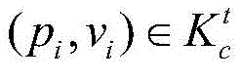 $(p_i, v_i) \in K_c^t$